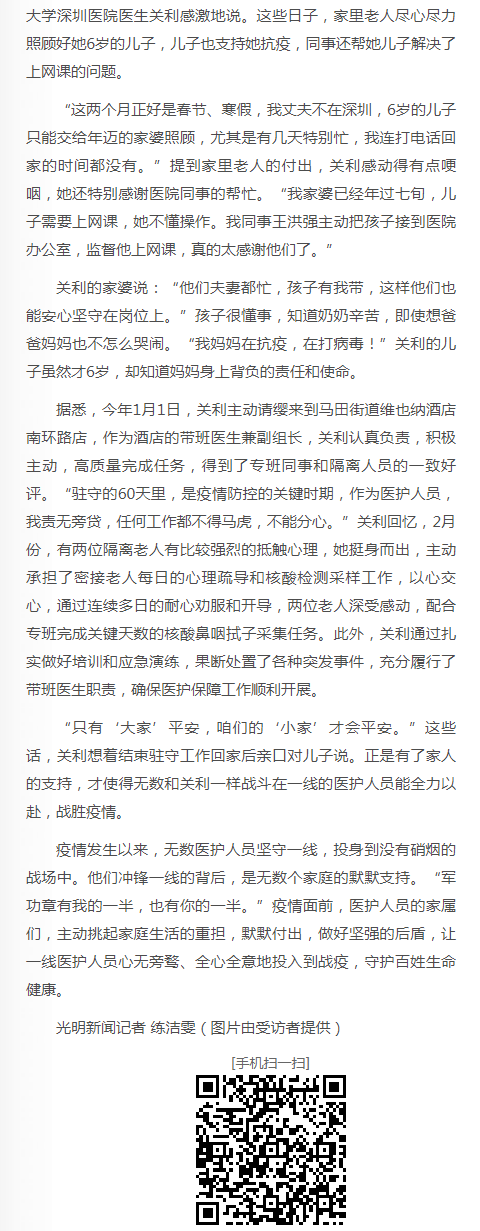 大学深圳医院医生关利感激地说。这些日子，家里老人尽心尽力照顾好她6岁的儿子，儿子也支持她抗疫，同事还帮她儿子解决了上网课的问题。

“这两个月正好是春节、寒假，我丈夫不在深圳，6岁的儿子只能交给年迈的家婆照顾，尤其是有几天特别忙，我连打电话回家的时间都没有。”提到家里老人的付出，关利感动得有点哽咽，她还特别感谢医院同事的帮忙。“我家婆已经年过七旬，儿子需要上网课，她不懂操作。我同事王洪强主动把孩子接到医院办公室，监督他上网课，真的太感谢他们了。”

关利的家婆说：“他们夫妻都忙，孩子有我带，这样他们也能安心坚守在岗位上。”孩子很懂事，知道奶奶辛苦，即使想爸爸妈妈也不怎么哭闹。“我妈妈在抗疫，在打病毒！”关利的儿子虽然才6岁，却知道妈妈身上背负的责任和使命。

据悉，今年1月1日，关利主动请缨来到马田街道维也纳酒店南环路店，作为酒店的带班医生兼副组长，关利认真负责，积极主动，高质量完成任务，得到了专班同事和隔离人员的一致好评。“驻守的60天里，是疫情防控的关键时期，作为医护人员，我责无旁贷，任何工作都不得马虎，不能分心。”关利回忆，2月份，有两位隔离老人有比较强烈的抵触心理，她挺身而出，主动承担了密接老人每日的心理疏导和核酸检测采样工作，以心交心，通过连续多日的耐心劝服和开导，两位老人深受感动，配合专班完成关键天数的核酸鼻咽拭子采集任务。此外，关利通过扎实做好培训和应急演练，果断处置了各种突发事件，充分履行了带班医生职责，确保医护保障工作顺利开展。

“只有‘大家’平安，咱们的‘小家’才会平安。”这些话，关利想着结束驻守工作回家后亲口对儿子说。正是有了家人的支持，才使得无数和关利一样战斗在一线的医护人员能全力以赴，战胜疫情。

疫情发生以来，无数医护人员坚守一线，投身到没有硝烟的战场中。他们冲锋一线的背后，是无数个家庭的默默支持。“军功章有我的一半，也有你的一半。”疫情面前，医护人员的家属们，主动挑起家庭生活的重担，默默付出，做好坚强的后盾，让一线医护人员心无旁骛、全心全意地投入到战疫，守护百姓生命健康。

光明新闻记者 练洁雯（图片由受访者提供）

[手机扫一扫]